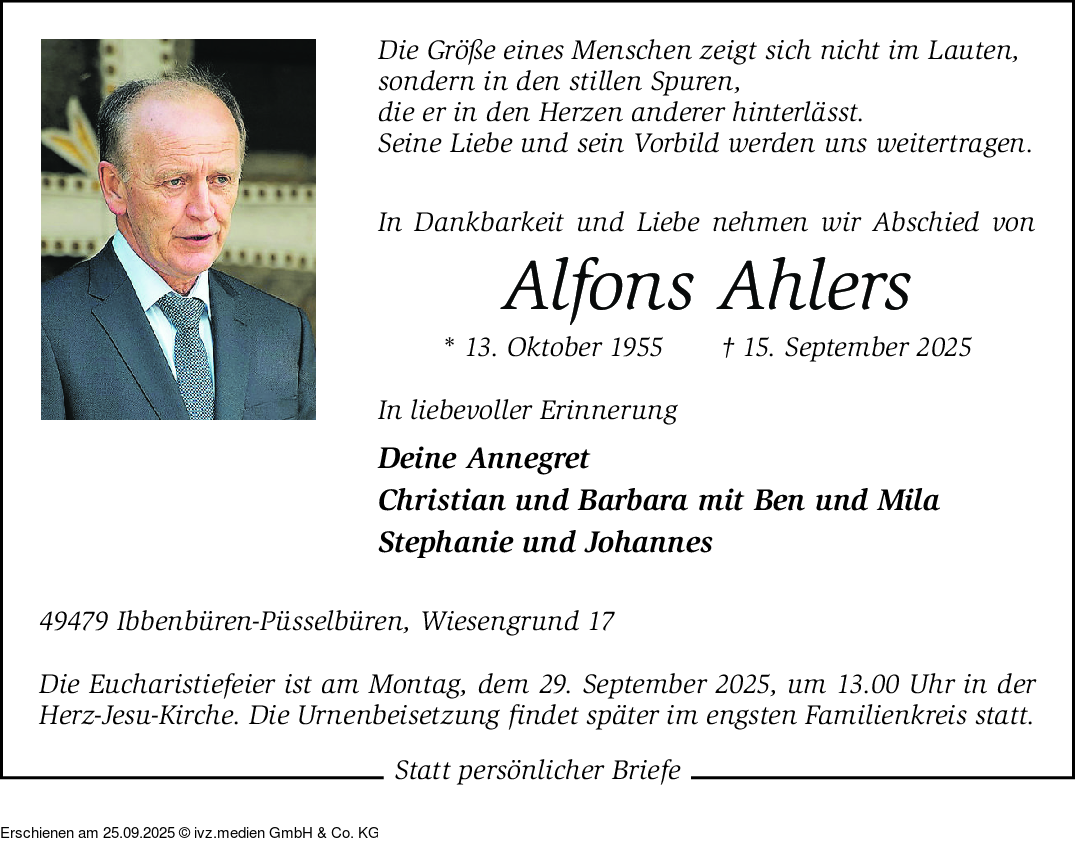 Die Größe eines Menschen zeigt sich nicht im Lauten, sondern in den stillen Spuren, die er in den Herzen anderer hinterlässt. Seine Liebe und sein Vorbild werden uns weitertragen.

In Dankbarkeit und Liebe nehmen wir Abschied von

Alfons Ahlers

* 13. Oktober 1955 † 15. September 2025

In liebevoller Erinnerung

Deine Annegret
Christian und Barbara mit Ben und Mila
Stephanie und Johannes

49479 Ibbenbüren-Püsselbüren, Wiesengrund 17

Die Eucharistiefeier ist am Montag, dem 29. September 2025, um 13.00 Uhr in der Herz-Jesu-Kirche. Die Urnenbeisetzung findet später im engsten Familienkreis statt.

Statt persönlicher Briefe

Erschienen am 25.09.2025 © ivz.medien GmbH & Co. KG